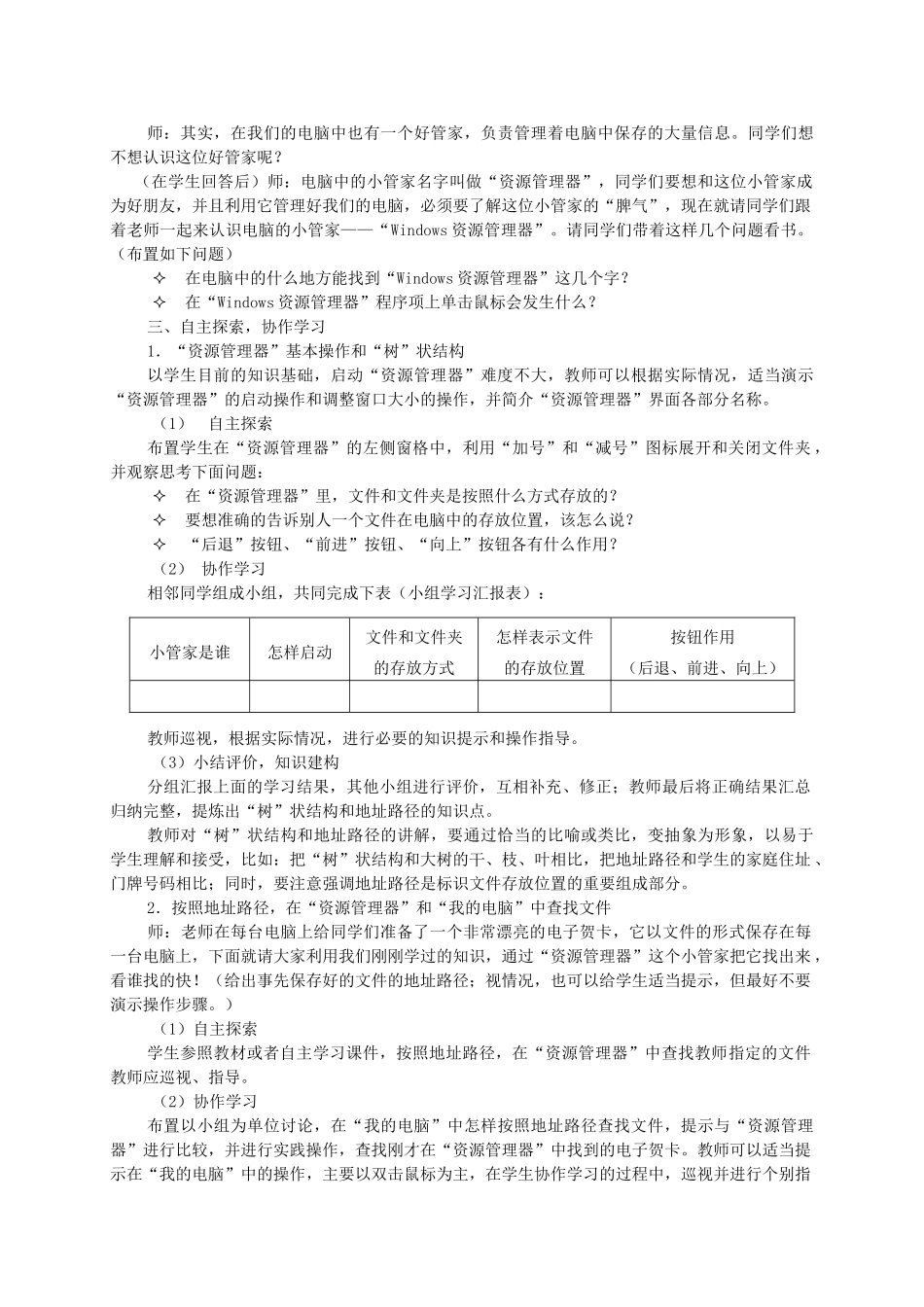 师：其实，在我们的电脑中也有一个好管家，负责管理着电脑中保存的大量信息。同学们想不想认识这位好管家呢？

（在学生回答后）师：电脑中的小管家名字叫做“资源管理器”，同学们要想和这位小管家成为好朋友，并且利用它管理好我们的电脑，必须要了解这位小管家的“脾气”，现在就请同学们跟着老师一起来认识电脑的小管家——“Windows 资源管理器”。请同学们带着这样几个问题看书。（布置如下问题）

✧ 在电脑中的什么地方能找到“Windows 资源管理器”这几个字？

✧ 在“Windows 资源管理器”程序项上单击鼠标会发生什么？

三、自主探索，协作学习

1．“资源管理器”基本操作和“树”状结构

以学生目前的知识基础，启动“资源管理器”难度不大，教师可以根据实际情况，适当演示“资源管理器”的启动操作和调整窗口大小的操作，并简介“资源管理器”界面各部分名称。

（1） 自主探索

布置学生在“资源管理器”的左侧窗格中，利用“加号”和“减号”图标展开和关闭文件夹，并观察思考下面问题：

✧ 在“资源管理器”里，文件和文件夹是按照什么方式存放的？

✧ 要想准确的告诉别人一个文件在电脑中的存放位置，该怎么说？

✧ “后退”按钮、“前进”按钮、“向上”按钮各有什么作用？

（2） 协作学习

相邻同学组成小组，共同完成下表（小组学习汇报表）：

| 小管家是谁 | 怎样启动 | 文件和文件夹的存放方式 | 怎样表示文件的存放位置 | 按钮作用（后退、前进、向上） |
|---|---|---|---|---|
| | | | | |

教师巡视，根据实际情况，进行必要的知识提示和操作指导。

（3）小结评价，知识建构

分组汇报上面的学习结果，其他小组进行评价，互相补充、修正；教师最后将正确结果汇总归纳完整，提炼出“树”状结构和地址路径的知识点。

教师对“树”状结构和地址路径的讲解，要通过恰当的比喻或类比，变抽象为形象，以易于学生理解和接受，比如：把“树”状结构和大树的干、枝、叶相比，把地址路径和学生的家庭住址、门牌号码相比；同时，要注意强调地址路径是标识文件存放位置的重要组成部分。

2．按照地址路径，在“资源管理器”和“我的电脑”中查找文件

师：老师在每台电脑上给同学们准备了一个非常漂亮的电子贺卡，它以文件的形式保存在每一台电脑上，下面就请大家利用我们刚刚学过的知识，通过“资源管理器”这个小管家把它找出来，看谁找的快！（给出事先保存好的文件的地址路径；视情况，也可以给学生适当提示，但最好不要演示操作步骤。）

（1）自主探索

学生参照教材或者自主学习课件，按照地址路径，在“资源管理器”中查找教师指定的文件教师应巡视、指导。

（2）协作学习

布置以小组为单位讨论，在“我的电脑”中怎样按照地址路径查找文件，提示与“资源管理器”进行比较，并进行实践操作，查找刚才在“资源管理器”中找到的电子贺卡。教师可以适当提示在“我的电脑”中的操作，主要以双击鼠标为主，在学生协作学习的过程中，巡视并进行个别指